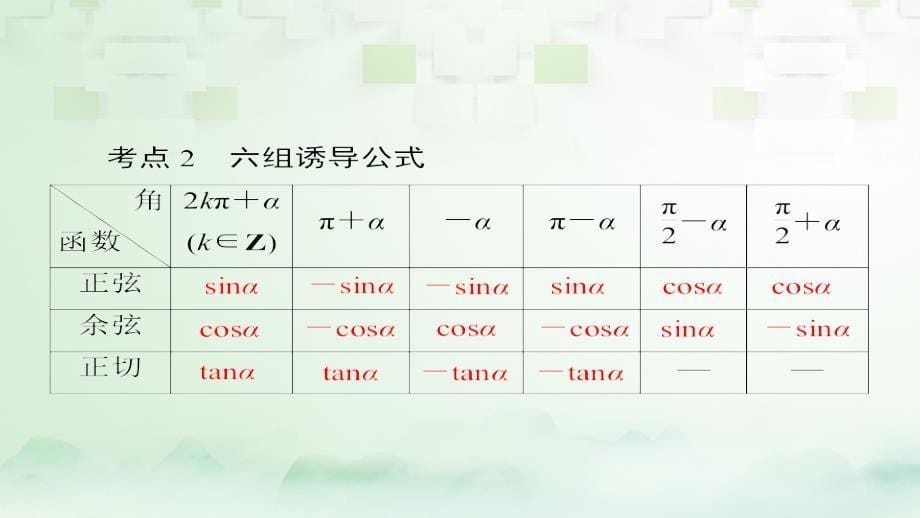 考点 2　六组诱导公式

| 角 函数 | $2k\pi+\alpha$ $(k\in\mathbf{Z})$ | $\pi+\alpha$ | $-\alpha$ | $\pi-\alpha$ | $\frac{\pi}{2}-\alpha$ | $\frac{\pi}{2}+\alpha$ |
|---|---|---|---|---|---|---|
| 正弦 | $\sin\alpha$ | $-\sin\alpha$ | $-\sin\alpha$ | $\sin\alpha$ | $\cos\alpha$ | $\cos\alpha$ |
| 余弦 | $\cos\alpha$ | $-\cos\alpha$ | $\cos\alpha$ | $-\cos\alpha$ | $\sin\alpha$ | $-\sin\alpha$ |
| 正切 | $\tan\alpha$ | $\tan\alpha$ | $-\tan\alpha$ | $-\tan\alpha$ | — | — |